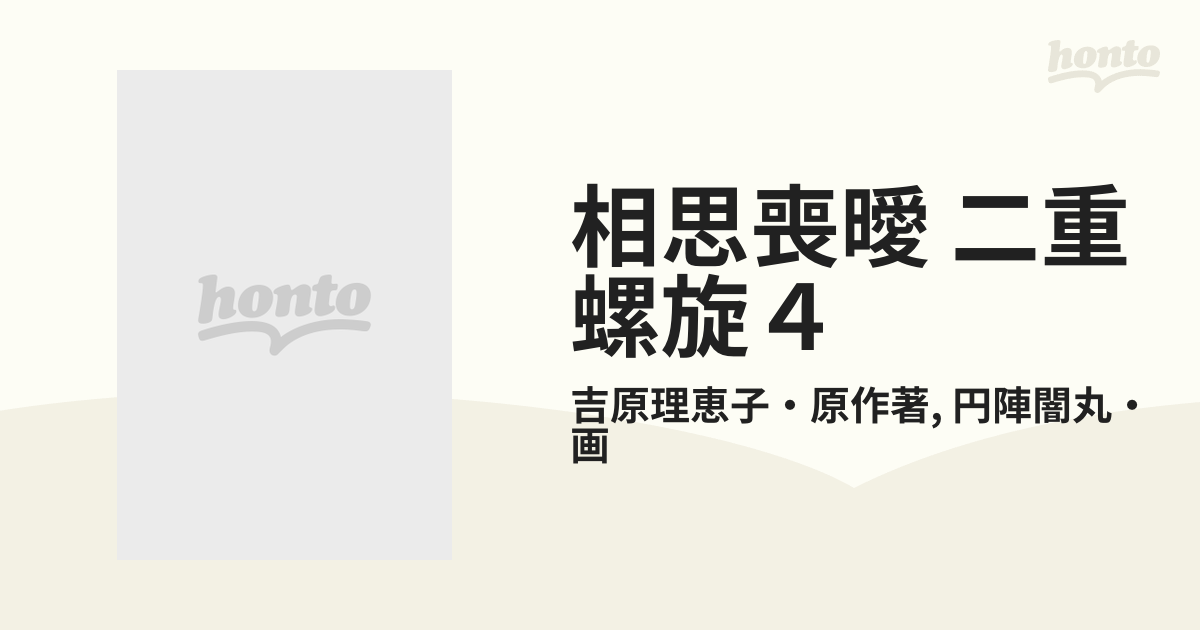 honto

honto

相思喪曖 二重螺旋 4

吉原理恵子・原作著, 円陣闇丸・画